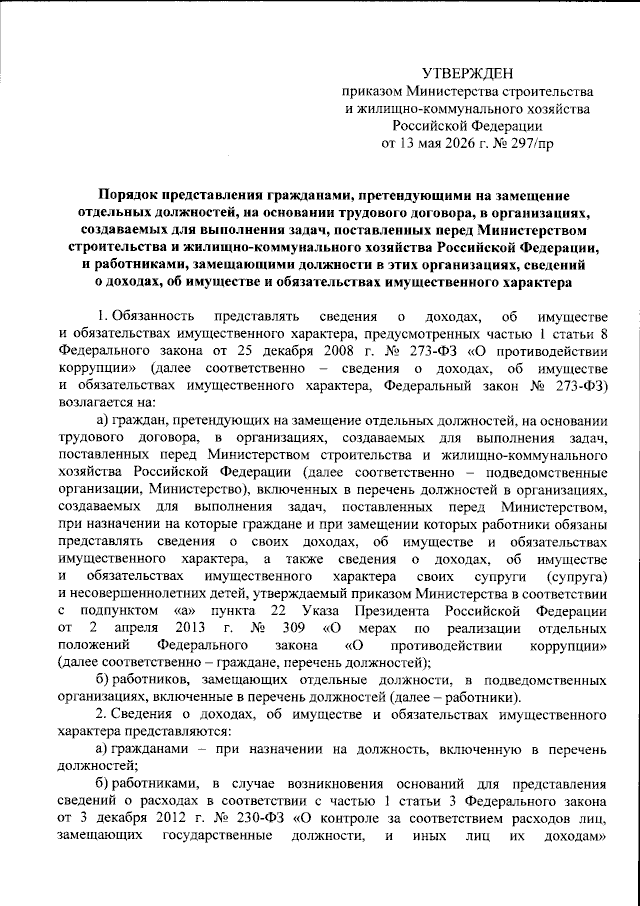 УТВЕРЖДЕН
приказом Министерства строительства и жилищно-коммунального хозяйства Российской Федерации
от 13 мая 2026 г. № 297/пр

Порядок представления гражданами, претендующими на замещение отдельных должностей, на основании трудового договора, в организациях, создаваемых для выполнения задач, поставленных перед Министерством строительства и жилищно-коммунального хозяйства Российской Федерации, и работниками, замещающими должности в этих организациях, сведений о доходах, об имуществе и обязательствах имущественного характера

1. Обязанность представлять сведения о доходах, об имуществе и обязательствах имущественного характера, предусмотренных частью 1 статьи 8 Федерального закона от 25 декабря 2008 г. № 273-ФЗ «О противодействии коррупции» (далее соответственно – сведения о доходах, об имуществе и обязательствах имущественного характера, Федеральный закон № 273-ФЗ) возлагается на:

а) граждан, претендующих на замещение отдельных должностей, на основании трудового договора, в организациях, создаваемых для выполнения задач, поставленных перед Министерством строительства и жилищно-коммунального хозяйства Российской Федерации (далее соответственно – подведомственные организации, Министерство), включенных в перечень должностей в организациях, создаваемых для выполнения задач, поставленных перед Министерством, при назначении на которые граждане и при замещении которых работники обязаны представлять сведения о своих доходах, об имуществе и обязательствах имущественного характера, а также сведения о доходах, об имуществе и обязательствах имущественного характера своих супруги (супруга) и несовершеннолетних детей, утверждаемый приказом Министерства в соответствии с подпунктом «а» пункта 22 Указа Президента Российской Федерации от 2 апреля 2013 г. № 309 «О мерах по реализации отдельных положений Федерального закона «О противодействии коррупции» (далее соответственно – граждане, перечень должностей);

б) работников, замещающих отдельные должности, в подведомственных организациях, включенные в перечень должностей (далее – работники).

2. Сведения о доходах, об имуществе и обязательствах имущественного характера представляются:

а) гражданами – при назначении на должность, включенную в перечень должностей;

б) работниками, в случае возникновения оснований для представления сведений о расходах в соответствии с частью 1 статьи 3 Федерального закона от 3 декабря 2012 г. № 230-ФЗ «О контроле за соответствием расходов лиц, замещающих государственные должности, и иных лиц их доходам»